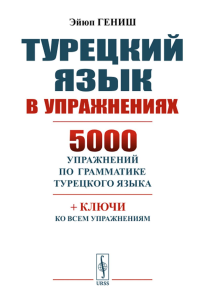 Эйюп ГЕНИШ

ТУРЕЦКИЙ ЯЗЫК

В УПРАЖНЕНИЯХ

5000

УПРАЖНЕНИЙ ПО ГРАММАТИКЕ ТУРЕЦКОГО ЯЗЫКА

+ КЛЮЧИ

КО ВСЕМ УПРАЖНЕНИЯМ

URSS